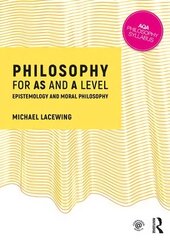 AQA PHILOSOPHY SYLLABUS

PHILOSOPHY
FOR AS AND A LEVEL
EPISTEMOLOGY AND MORAL PHILOSOPHY

MICHAEL LACEWING

R